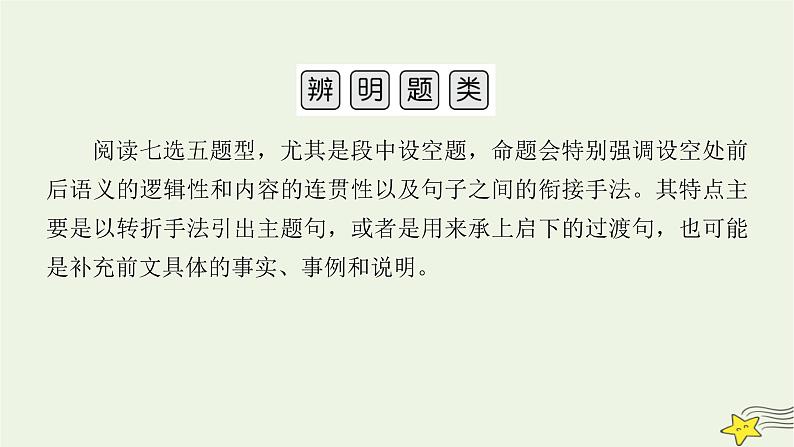 辨明题类

阅读七选五题型，尤其是段中设空题，命题会特别强调设空处前后语义的逻辑性和内容的连贯性以及句子之间的衔接手法。其特点主要是以转折手法引出主题句，或者是用来承上启下的过渡句，也可能是补充前文具体的事实、事例和说明。